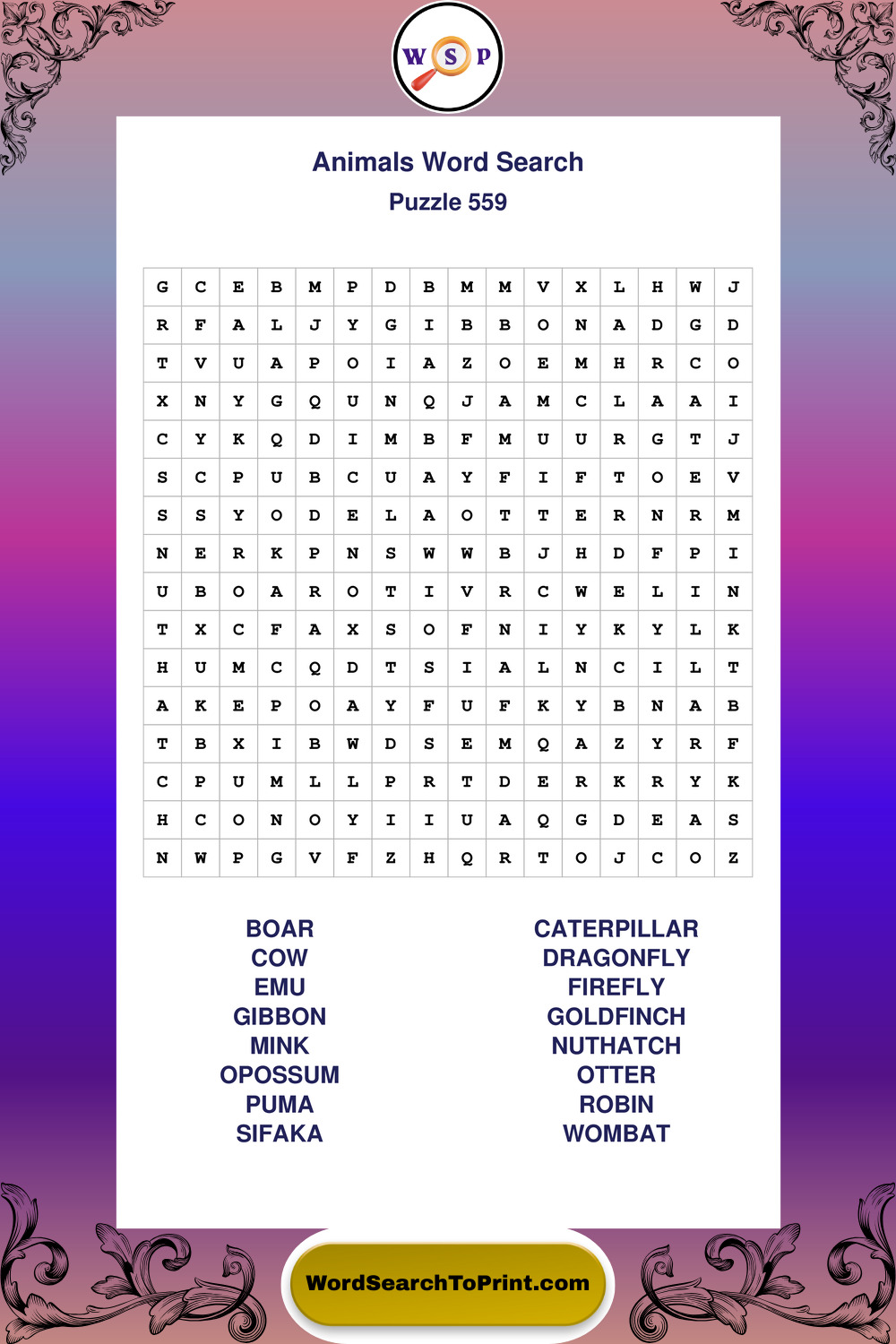 W S P

Animals Word Search

Puzzle 559

| G | C | E | B | M | P | D | B | M | M | V | X | L | H | W | J |
|---|---|---|---|---|---|---|---|---|---|---|---|---|---|---|---|
| R | F | A | L | J | Y | G | I | B | B | O | N | A | D | G | D |
| T | V | U | A | P | O | I | A | Z | O | E | M | H | R | C | O |
| X | N | Y | G | Q | U | N | Q | J | A | M | C | L | A | A | I |
| C | Y | K | Q | D | I | M | B | F | M | U | U | R | G | T | J |
| S | C | P | U | B | C | U | A | Y | F | I | F | T | O | E | V |
| S | S | Y | O | D | E | L | A | O | T | T | E | R | N | R | M |
| N | E | R | K | P | N | S | W | W | B | J | H | D | F | P | I |
| U | B | O | A | R | O | T | I | V | R | C | W | E | L | I | N |
| T | X | C | F | A | X | S | O | F | N | I | Y | K | Y | L | K |
| H | U | M | C | Q | D | T | S | I | A | L | N | C | I | L | T |
| A | K | E | P | O | A | Y | F | U | F | K | Y | B | N | A | B |
| T | B | X | I | B | W | D | S | E | M | Q | A | Z | Y | R | F |
| C | P | U | M | L | L | P | R | T | D | E | R | K | R | Y | K |
| H | C | O | N | O | Y | I | I | U | A | Q | G | D | E | A | S |
| N | W | P | G | V | F | Z | H | Q | R | T | O | J | C | O | Z |

BOAR
COW
EMU
GIBBON
MINK
OPOSSUM
PUMA
SIFAKA

CATERPILLAR
DRAGONFLY
FIREFLY
GOLDFINCH
NUTHATCH
OTTER
ROBIN
WOMBAT

WordSearchToPrint.com